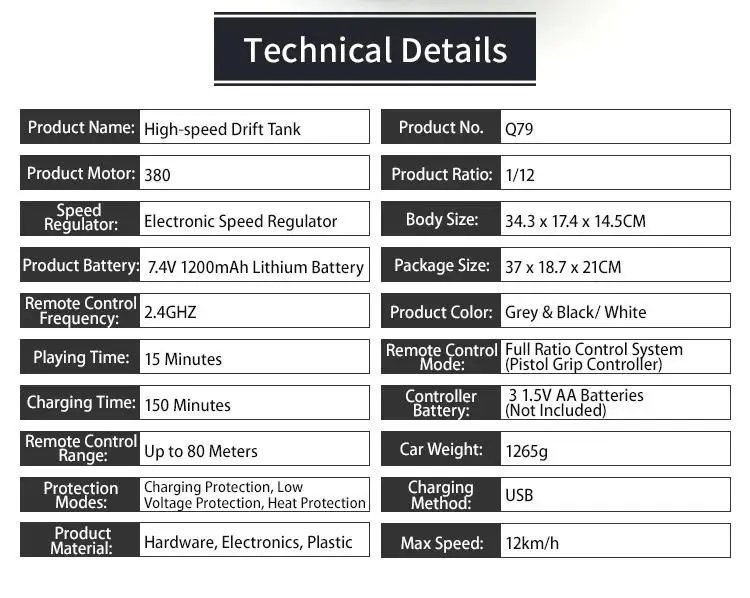 Technical Details

Product Name: High-speed Drift Tank
Product Motor: 380
Speed Regulator: Electronic Speed Regulator
Product Battery: 7.4V 1200mAh Lithium Battery
Remote Control Frequency: 2.4GHZ
Playing Time: 15 Minutes
Charging Time: 150 Minutes
Remote Control Range: Up to 80 Meters
Protection Modes: Charging Protection, Low Voltage Protection, Heat Protection
Product Material: Hardware, Electronics, Plastic

Product No. Q79
Product Ratio: 1/12
Body Size: 34.3 x 17.4 x 14.5CM
Package Size: 37 x 18.7 x 21CM
Product Color: Grey & Black/ White
Remote Control Mode: Full Ratio Control System (Pistol Grip Controller)
Controller Battery: 3 1.5V AA Batteries (Not Included)
Car Weight: 1265g
Charging Method: USB
Max Speed: 12km/h